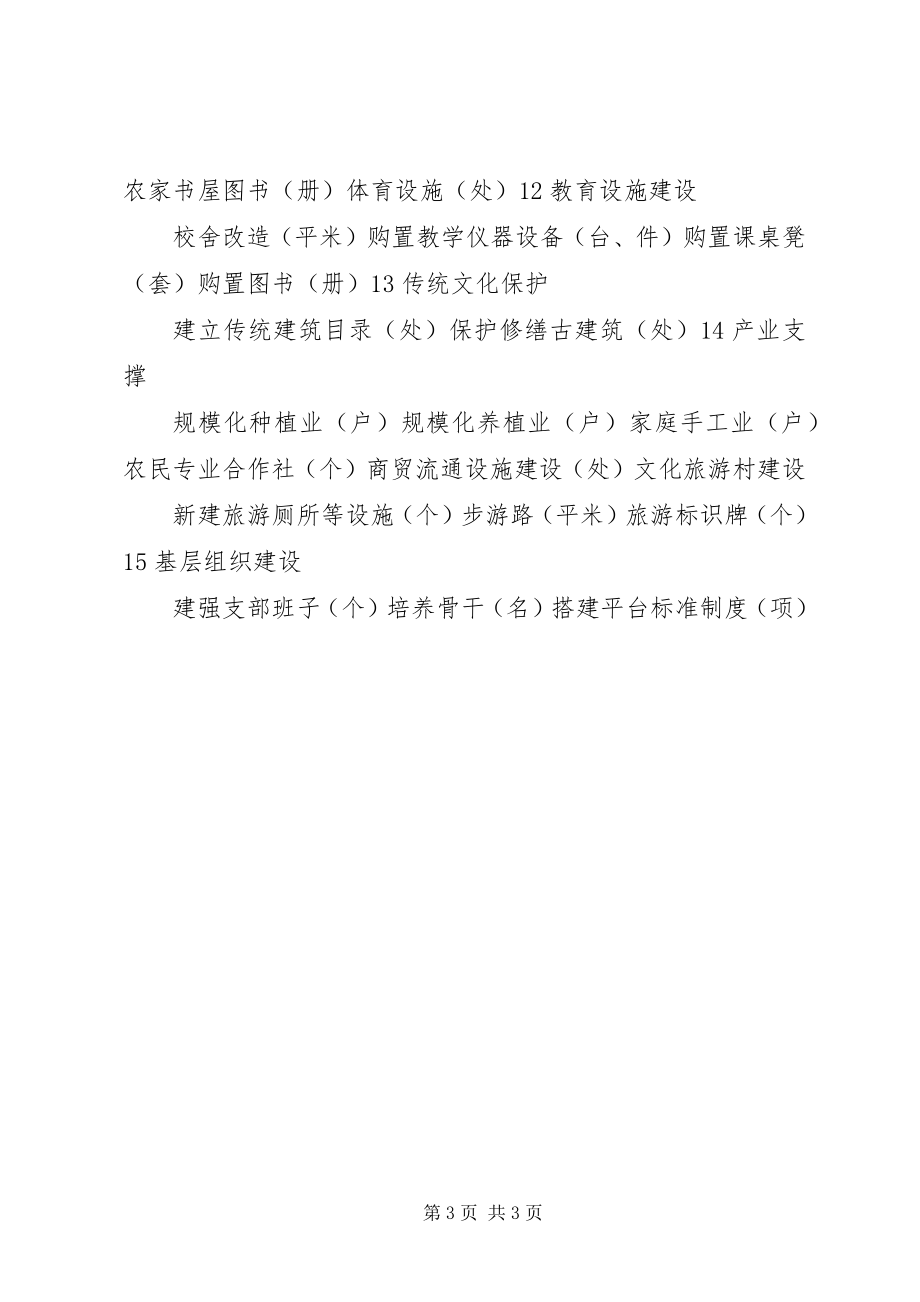 农家书屋图书（册）体育设施（处）12 教育设施建设

校舍改造（平米）购置教学仪器设备（台、件）购置课桌凳（套）购置图书（册）13 传统文化保护

建立传统建筑目录（处）保护修缮古建筑（处）14 产业支撑

规模化种植业（户）规模化养植业（户）家庭手工业（户）农民专业合作社（个）商贸流通设施建设（处）文化旅游村建设

新建旅游厕所等设施（个）步游路（平米）旅游标识牌（个）15 基层组织建设

建强支部班子（个）培养骨干（名）搭建平台标准制度（项）

第 3 页 共 3 页